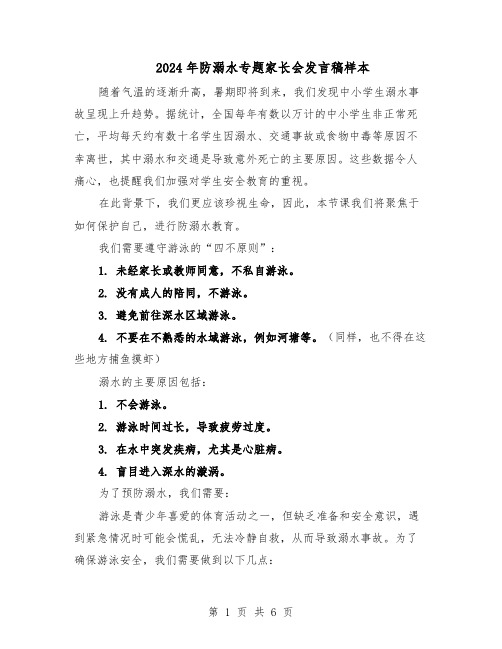 2024年防溺水专题家长会发言稿样本

随着气温的逐渐升高，暑期即将到来，我们发现中小学生溺水事故呈现上升趋势。据统计，全国每年有数以万计的中小学生非正常死亡，平均每天约有数十名学生因溺水、交通事故或食物中毒等原因不幸离世，其中溺水和交通是导致意外死亡的主要原因。这些数据令人痛心，也提醒我们加强对学生安全教育的重视。

在此背景下，我们更应该珍视生命，因此，本节课我们将聚焦于如何保护自己，进行防溺水教育。

我们需要遵守游泳的“四不原则”：

1. 未经家长或教师同意，不私自游泳。

2. 没有成人的陪同，不游泳。

3. 避免前往深水区域游泳。

4. 不要在不熟悉的水域游泳，例如河塘等。（同样，也不得在这些地方捕鱼摸虾）

溺水的主要原因包括：

1. 不会游泳。

2. 游泳时间过长，导致疲劳过度。

3. 在水中突发疾病，尤其是心脏病。

4. 盲目进入深水的漩涡。

为了预防溺水，我们需要：

游泳是青少年喜爱的体育活动之一，但缺乏准备和安全意识，遇到紧急情况时可能会慌乱，无法冷静自救，从而导致溺水事故。为了确保游泳安全，我们需要做到以下几点：

第 1 页 共 6 页